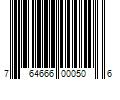 7 64666 00050 6